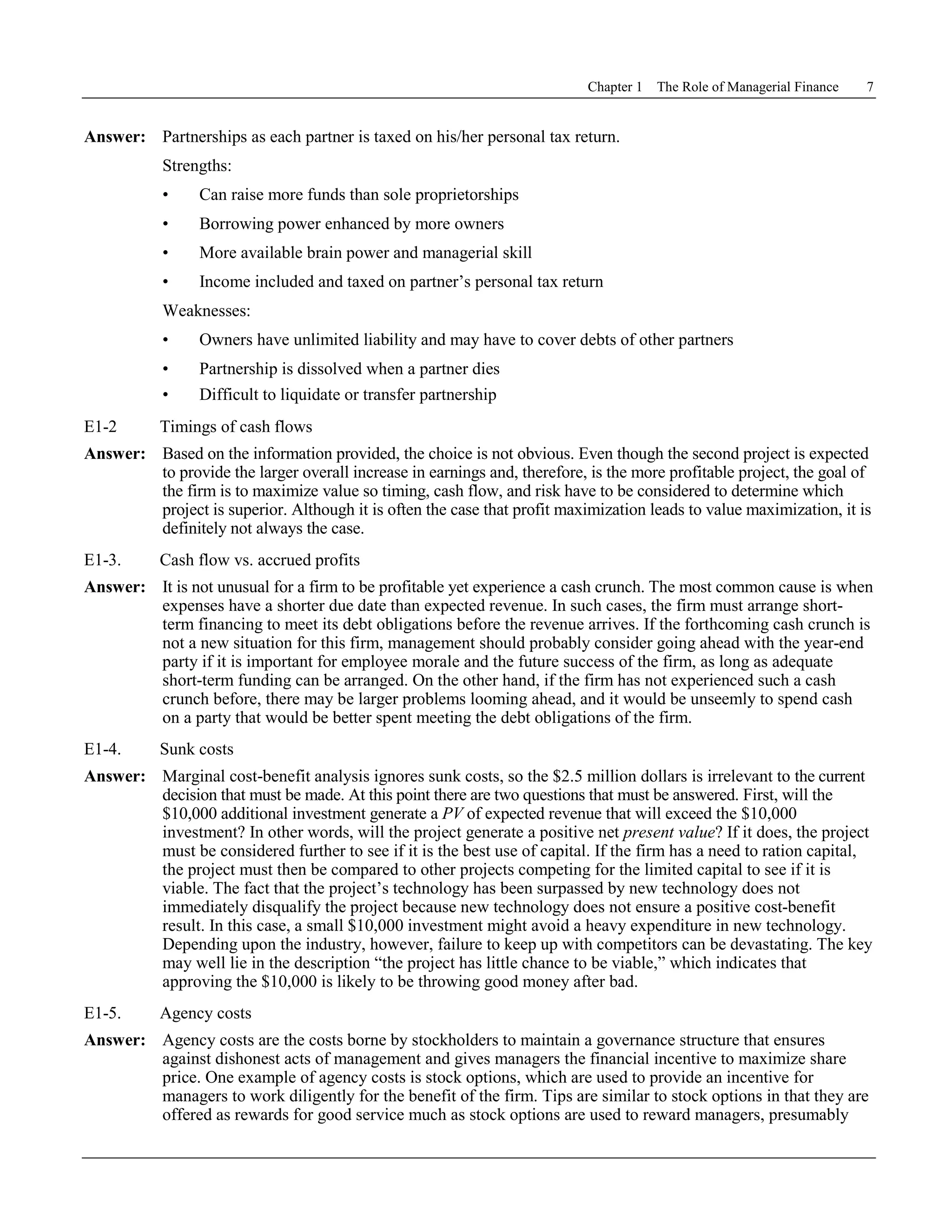 Chapter 1 The Role of Managerial Finance 7

**Answer:** Partnerships as each partner is taxed on his/her personal tax return.

Strengths:

• Can raise more funds than sole proprietorships

• Borrowing power enhanced by more owners

• More available brain power and managerial skill

• Income included and taxed on partner's personal tax return

Weaknesses:

• Owners have unlimited liability and may have to cover debts of other partners

• Partnership is dissolved when a partner dies

• Difficult to liquidate or transfer partnership

E1-2 Timings of cash flows

**Answer:** Based on the information provided, the choice is not obvious. Even though the second project is expected to provide the larger overall increase in earnings and, therefore, is the more profitable project, the goal of the firm is to maximize value so timing, cash flow, and risk have to be considered to determine which project is superior. Although it is often the case that profit maximization leads to value maximization, it is definitely not always the case.

E1-3. Cash flow vs. accrued profits

**Answer:** It is not unusual for a firm to be profitable yet experience a cash crunch. The most common cause is when expenses have a shorter due date than expected revenue. In such cases, the firm must arrange short-term financing to meet its debt obligations before the revenue arrives. If the forthcoming cash crunch is not a new situation for this firm, management should probably consider going ahead with the year-end party if it is important for employee morale and the future success of the firm, as long as adequate short-term funding can be arranged. On the other hand, if the firm has not experienced such a cash crunch before, there may be larger problems looming ahead, and it would be unseemly to spend cash on a party that would be better spent meeting the debt obligations of the firm.

E1-4. Sunk costs

**Answer:** Marginal cost-benefit analysis ignores sunk costs, so the \$2.5 million dollars is irrelevant to the current decision that must be made. At this point there are two questions that must be answered. First, will the \$10,000 additional investment generate a *PV* of expected revenue that will exceed the \$10,000 investment? In other words, will the project generate a positive net *present value*? If it does, the project must be considered further to see if it is the best use of capital. If the firm has a need to ration capital, the project must then be compared to other projects competing for the limited capital to see if it is viable. The fact that the project's technology has been surpassed by new technology does not immediately disqualify the project because new technology does not ensure a positive cost-benefit result. In this case, a small \$10,000 investment might avoid a heavy expenditure in new technology. Depending upon the industry, however, failure to keep up with competitors can be devastating. The key may well lie in the description "the project has little chance to be viable," which indicates that approving the \$10,000 is likely to be throwing good money after bad.

E1-5. Agency costs

**Answer:** Agency costs are the costs borne by stockholders to maintain a governance structure that ensures against dishonest acts of management and gives managers the financial incentive to maximize share price. One example of agency costs is stock options, which are used to provide an incentive for managers to work diligently for the benefit of the firm. Tips are similar to stock options in that they are offered as rewards for good service much as stock options are used to reward managers, presumably